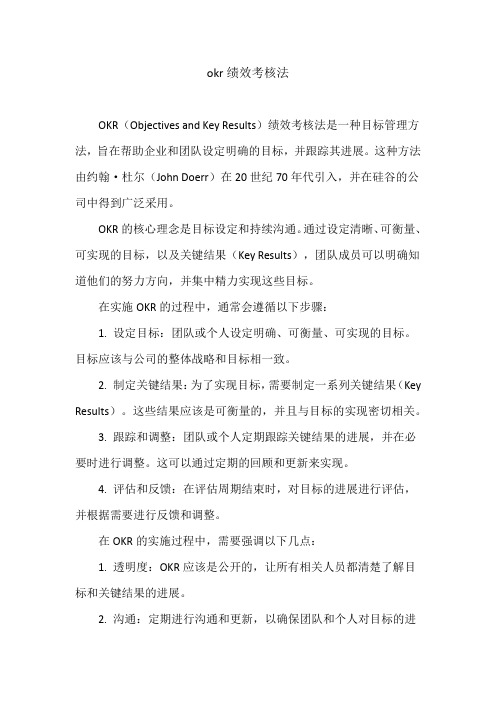 okr 绩效考核法

OKR（Objectives and Key Results）绩效考核法是一种目标管理方法，旨在帮助企业和团队设定明确的目标，并跟踪其进展。这种方法由约翰·杜尔（John Doerr）在 20 世纪 70 年代引入，并在硅谷的公司中得到广泛采用。

OKR 的核心理念是目标设定和持续沟通。通过设定清晰、可衡量、可实现的目标，以及关键结果（Key Results），团队成员可以明确知道他们的努力方向，并集中精力实现这些目标。

在实施 OKR 的过程中，通常会遵循以下步骤：

1. 设定目标：团队或个人设定明确、可衡量、可实现的目标。目标应该与公司的整体战略和目标相一致。

2. 制定关键结果：为了实现目标，需要制定一系列关键结果（Key Results）。这些结果应该是可衡量的，并且与目标的实现密切相关。

3. 跟踪和调整：团队或个人定期跟踪关键结果的进展，并在必要时进行调整。这可以通过定期的回顾和更新来实现。

4. 评估和反馈：在评估周期结束时，对目标的进展进行评估，并根据需要进行反馈和调整。

在 OKR 的实施过程中，需要强调以下几点：

1. 透明度：OKR 应该是公开的，让所有相关人员都清楚了解目标和关键结果的进展。

2. 沟通：定期进行沟通和更新，以确保团队和个人对目标的进